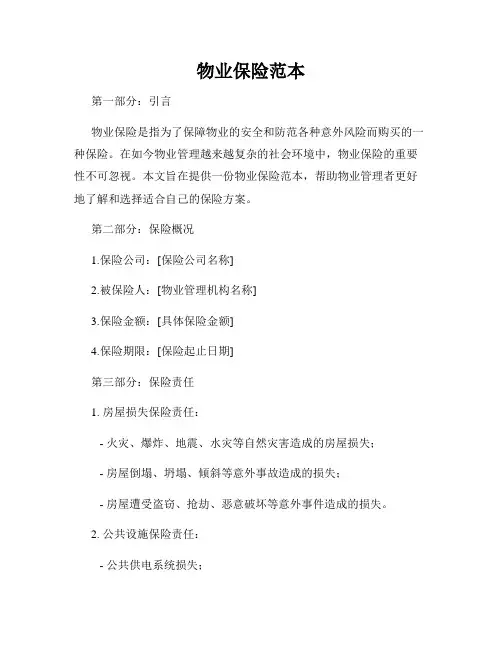 物业保险范本

第一部分：引言

物业保险是指为了保障物业的安全和防范各种意外风险而购买的一种保险。在如今物业管理越来越复杂的社会环境中，物业保险的重要性不可忽视。本文旨在提供一份物业保险范本，帮助物业管理者更好地了解和选择适合自己的保险方案。

第二部分：保险概况

1.保险公司：[保险公司名称]

2.被保险人：[物业管理机构名称]

3.保险金额：[具体保险金额]

4.保险期限：[保险起止日期]

第三部分：保险责任

1. 房屋损失保险责任：

- 火灾、爆炸、地震、水灾等自然灾害造成的房屋损失；

- 房屋倒塌、坍塌、倾斜等意外事故造成的损失；

- 房屋遭受盗窃、抢劫、恶意破坏等意外事件造成的损失。

2. 公共设施保险责任：

- 公共供电系统损失；